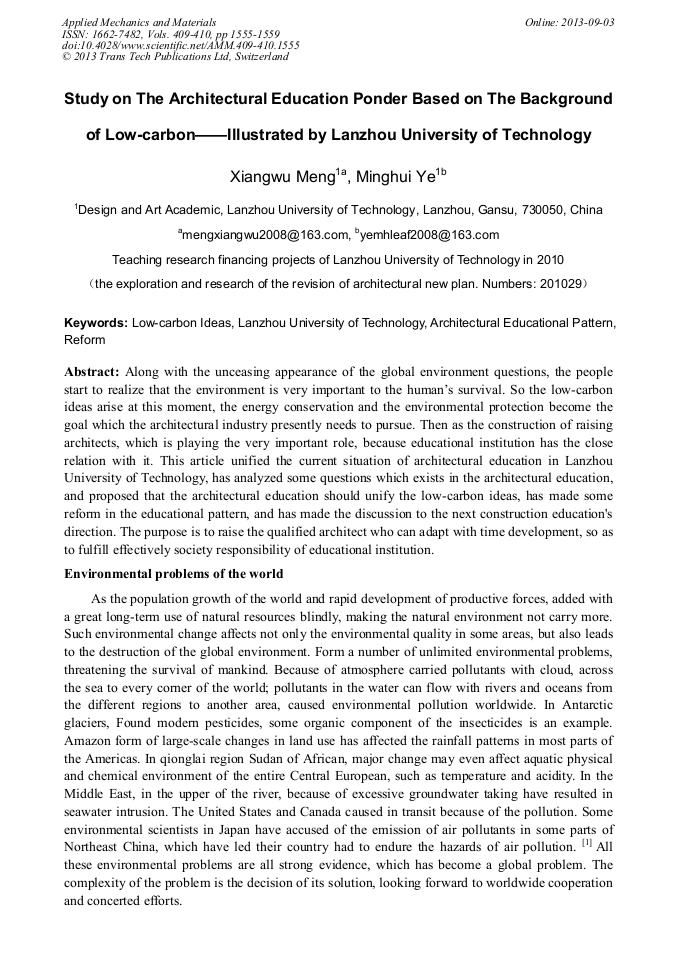 Applied Mechanics and Materials
ISSN: 1662-7482, Vols. 409-410, pp 1555-1559
doi:10.4028/www.scientific.net/AMM.409-410.1555
© 2013 Trans Tech Publications Ltd, Switzerland

Online: 2013-09-03

Study on The Architectural Education Ponder Based on The Background of Low-carbon——Illustrated by Lanzhou University of Technology

Xiangwu Meng$^{1a}$, Minghui Ye$^{1b}$

$^{1}$Design and Art Academic, Lanzhou University of Technology, Lanzhou, Gansu, 730050, China

$^{a}$mengxiangwu2008@163.com, $^{b}$yemhleaf2008@163.com

Teaching research financing projects of Lanzhou University of Technology in 2010

（the exploration and research of the revision of architectural new plan. Numbers: 201029）

Keywords: Low-carbon Ideas, Lanzhou University of Technology, Architectural Educational Pattern, Reform

Abstract: Along with the unceasing appearance of the global environment questions, the people start to realize that the environment is very important to the human's survival. So the low-carbon ideas arise at this moment, the energy conservation and the environmental protection become the goal which the architectural industry presently needs to pursue. Then as the construction of raising architects, which is playing the very important role, because educational institution has the close relation with it. This article unified the current situation of architectural education in Lanzhou University of Technology, has analyzed some questions which exists in the architectural education, and proposed that the architectural education should unify the low-carbon ideas, has made some reform in the educational pattern, and has made the discussion to the next construction education's direction. The purpose is to raise the qualified architect who can adapt with time development, so as to fulfill effectively society responsibility of educational institution.

Environmental problems of the world

As the population growth of the world and rapid development of productive forces, added with a great long-term use of natural resources blindly, making the natural environment not carry more. Such environmental change affects not only the environmental quality in some areas, but also leads to the destruction of the global environment. Form a number of unlimited environmental problems, threatening the survival of mankind. Because of atmosphere carried pollutants with cloud, across the sea to every corner of the world; pollutants in the water can flow with rivers and oceans from the different regions to another area, caused environmental pollution worldwide. In Antarctic glaciers, Found modern pesticides, some organic component of the insecticides is an example. Amazon form of large-scale changes in land use has affected the rainfall patterns in most parts of the Americas. In qionglai region Sudan of African, major change may even affect aquatic physical and chemical environment of the entire Central European, such as temperature and acidity. In the Middle East, in the upper of the river, because of excessive groundwater taking have resulted in seawater intrusion. The United States and Canada caused in transit because of the pollution. Some environmental scientists in Japan have accused of the emission of air pollutants in some parts of Northeast China, which have led their country had to endure the hazards of air pollution. $^{[1]}$ All these environmental problems are all strong evidence, which has become a global problem. The complexity of the problem is the decision of its solution, looking forward to worldwide cooperation and concerted efforts.